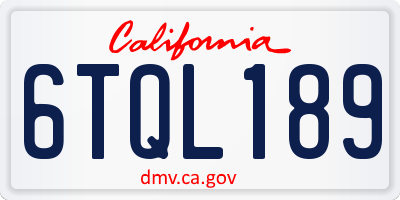 California

6TQL189

dmv.ca.gov